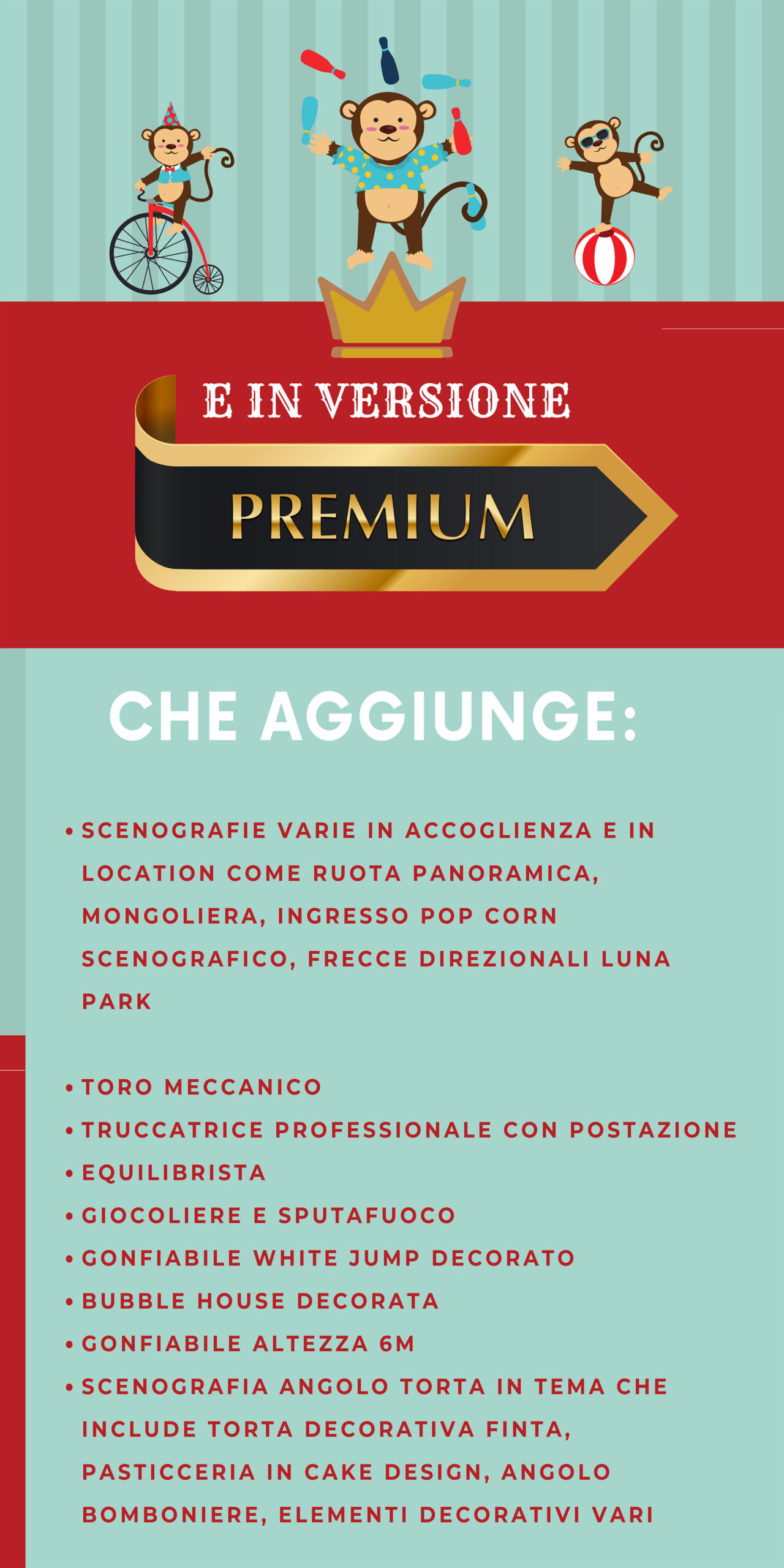 E IN VERSIONE

PREMIUM

CHE AGGIUNGE:

• SCENOGRAFIE VARIE IN ACCOGLIENZA E IN LOCATION COME RUOTA PANORAMICA, MONGOLIERA, INGRESSO POP CORN SCENOGRAFICO, FRECCE DIREZIONALI LUNA PARK

• TORO MECCANICO
• TRUCCATRICE PROFESSIONALE CON POSTAZIONE
• EQUILIBRISTA
• GIOCOLIERE E SPUTAFUOCO
• GONFIABILE WHITE JUMP DECORATO
• BUBBLE HOUSE DECORATA
• GONFIABILE ALTEZZA 6M
• SCENOGRAFIA ANGOLO TORTA IN TEMA CHE INCLUDE TORTA DECORATIVA FINTA, PASTICCERIA IN CAKE DESIGN, ANGOLO BOMBONIERE, ELEMENTI DECORATIVI VARI